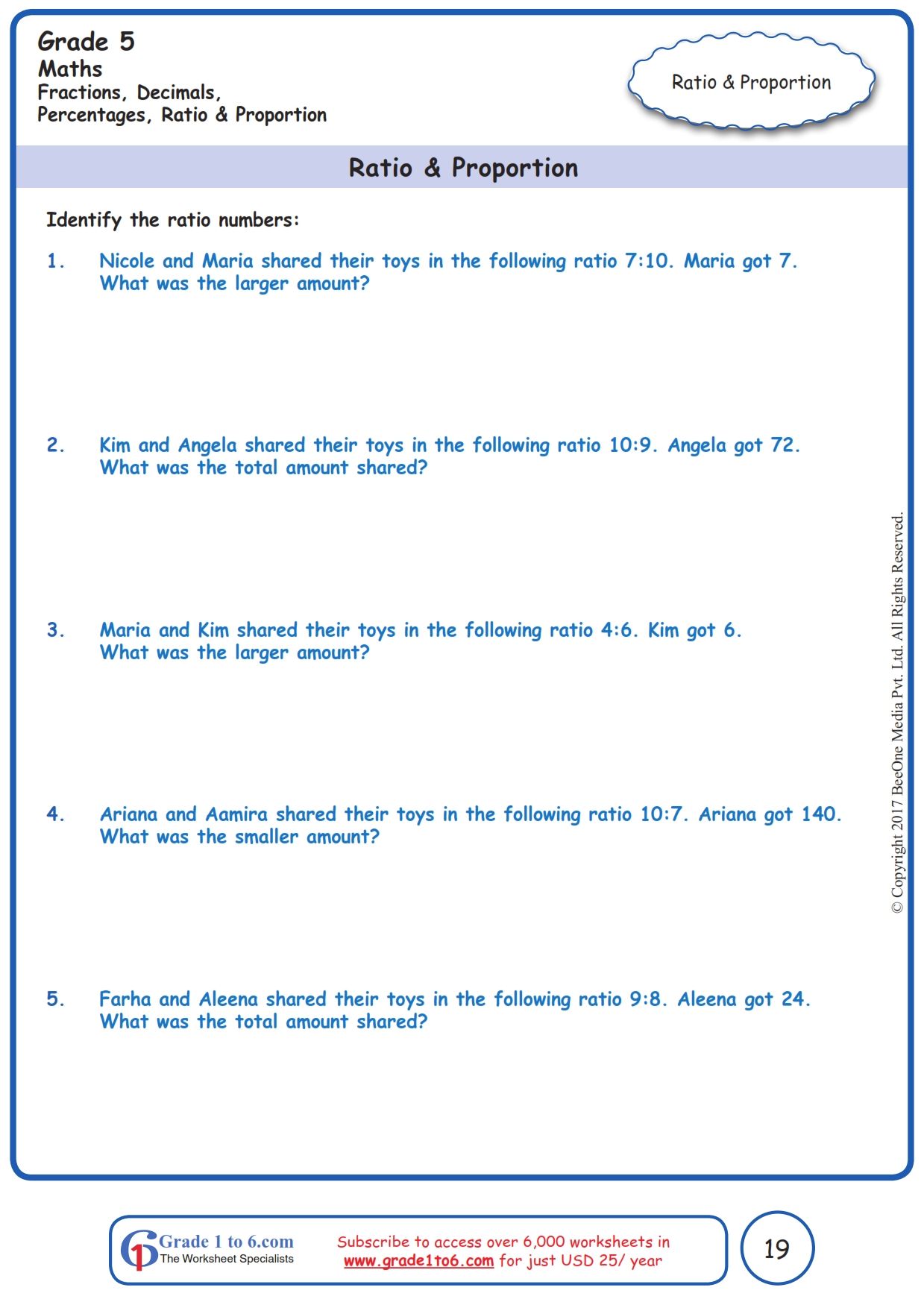 Grade 5
Maths
Fractions, Decimals, Percentages, Ratio & Proportion

Ratio & Proportion

Ratio & Proportion

Identify the ratio numbers:

1. Nicole and Maria shared their toys in the following ratio 7:10. Maria got 7. What was the larger amount?

2. Kim and Angela shared their toys in the following ratio 10:9. Angela got 72. What was the total amount shared?

3. Maria and Kim shared their toys in the following ratio 4:6. Kim got 6. What was the larger amount?

4. Ariana and Aamira shared their toys in the following ratio 10:7. Ariana got 140. What was the smaller amount?

5. Farha and Aleena shared their toys in the following ratio 9:8. Aleena got 24. What was the total amount shared?

© Copyright 2017 BeeOne Media Pvt. Ltd. All Rights Reserved.

Grade 1 to 6.com
The Worksheet Specialists

Subscribe to access over 6,000 worksheets in www.grade1to6.com for just USD 25/ year

19